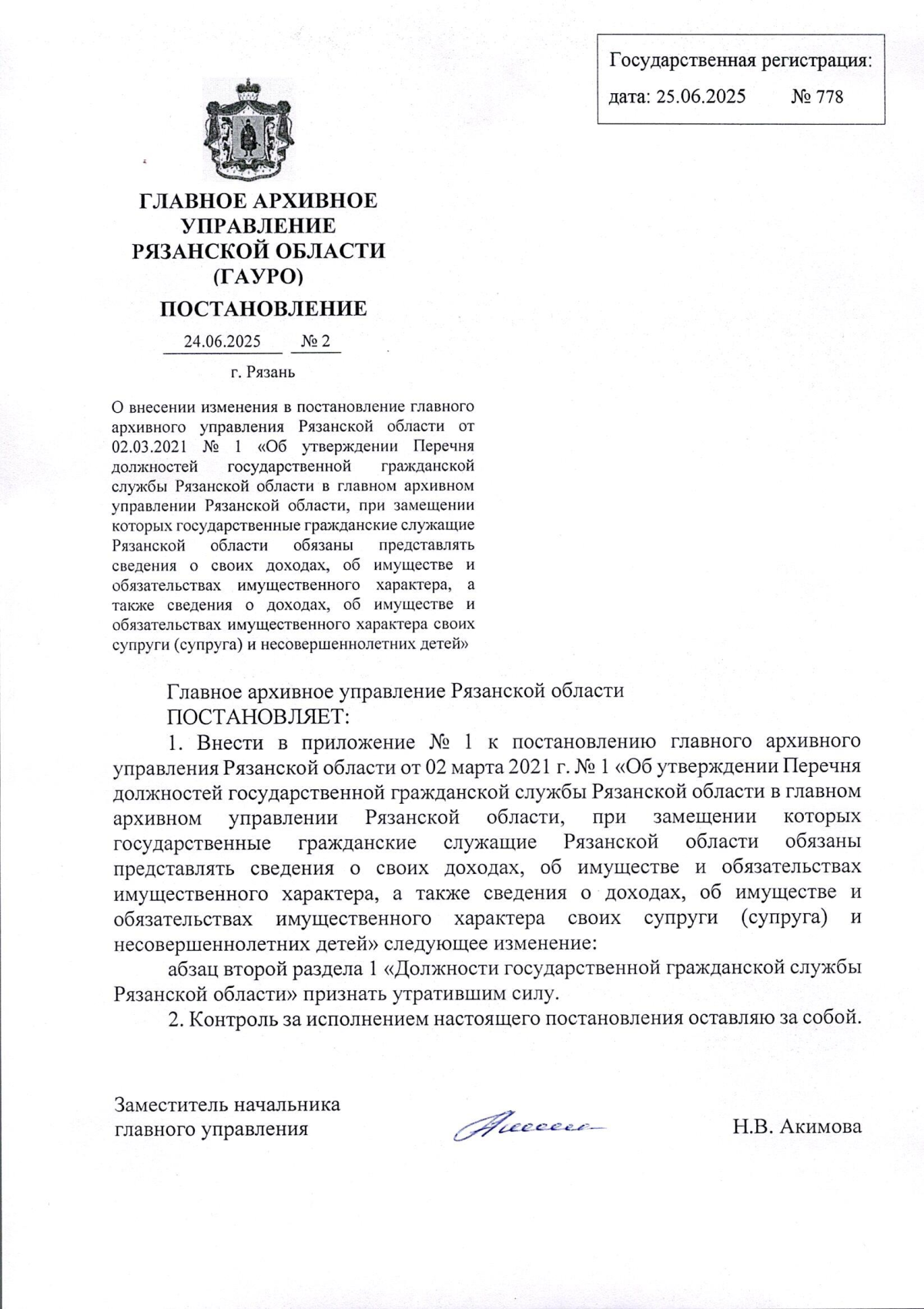 Государственная регистрация:
дата: 25.06.2025 № 778

ГЛАВНОЕ АРХИВНОЕ УПРАВЛЕНИЕ РЯЗАНСКОЙ ОБЛАСТИ (ГАУРО)

ПОСТАНОВЛЕНИЕ

24.06.2025 № 2

г. Рязань

О внесении изменения в постановление главного архивного управления Рязанской области от 02.03.2021 № 1 «Об утверждении Перечня должностей государственной гражданской службы Рязанской области в главном архивном управлении Рязанской области, при замещении которых государственные гражданские служащие Рязанской области обязаны представлять сведения о своих доходах, об имуществе и обязательствах имущественного характера, а также сведения о доходах, об имуществе и обязательствах имущественного характера своих супруги (супруга) и несовершеннолетних детей»

Главное архивное управление Рязанской области ПОСТАНОВЛЯЕТ:

1. Внести в приложение № 1 к постановлению главного архивного управления Рязанской области от 02 марта 2021 г. № 1 «Об утверждении Перечня должностей государственной гражданской службы Рязанской области в главном архивном управлении Рязанской области, при замещении которых государственные гражданские служащие Рязанской области обязаны представлять сведения о своих доходах, об имуществе и обязательствах имущественного характера, а также сведения о доходах, об имуществе и обязательствах имущественного характера своих супруги (супруга) и несовершеннолетних детей» следующее изменение:

абзац второй раздела 1 «Должности государственной гражданской службы Рязанской области» признать утратившим силу.

2. Контроль за исполнением настоящего постановления оставляю за собой.

Заместитель начальника главного управления

Н.В. Акимова